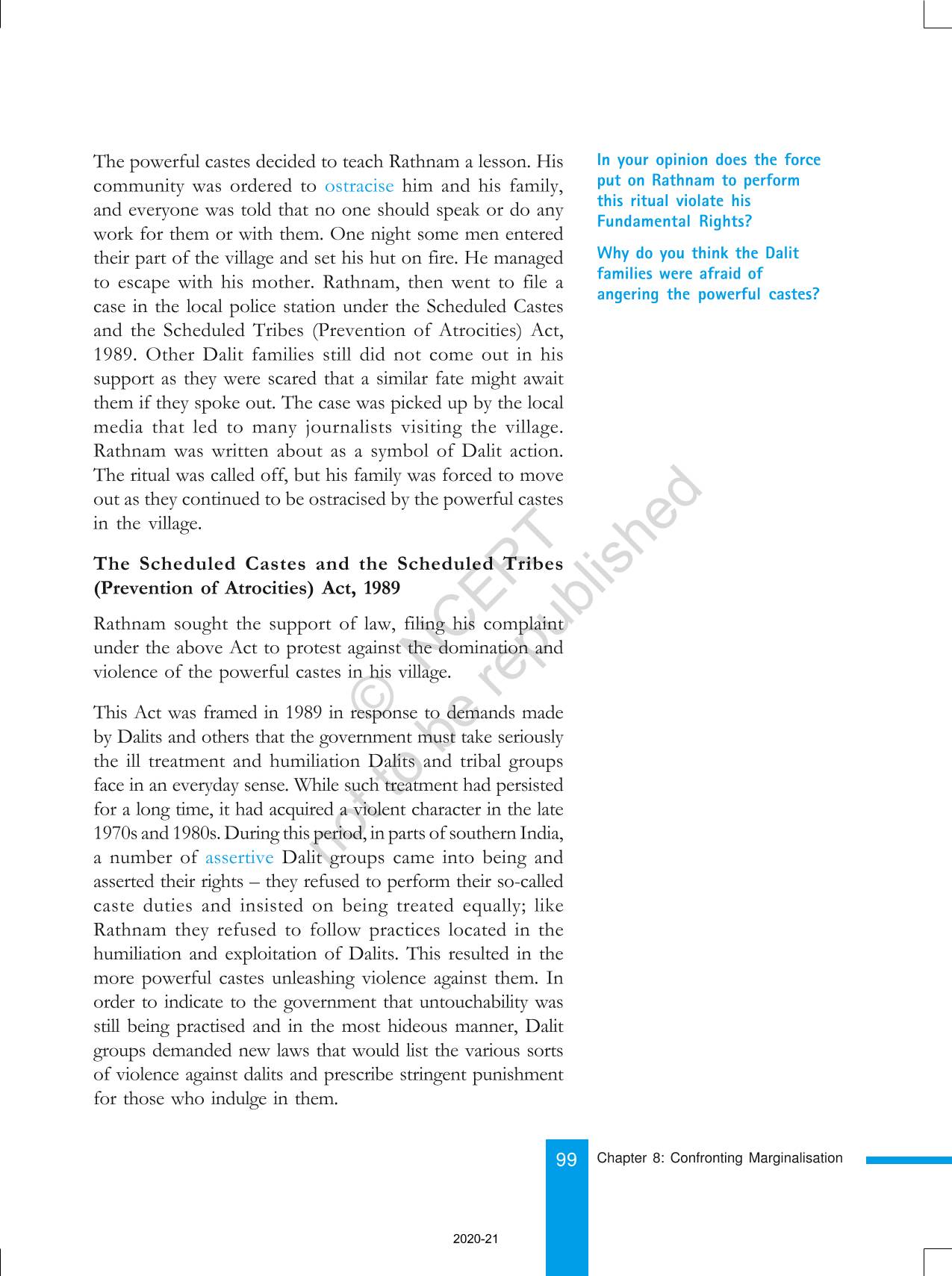 The powerful castes decided to teach Rathnam a lesson. His community was ordered to ostracise him and his family, and everyone was told that no one should speak or do any work for them or with them. One night some men entered their part of the village and set his hut on fire. He managed to escape with his mother. Rathnam, then went to file a case in the local police station under the Scheduled Castes and the Scheduled Tribes (Prevention of Atrocities) Act, 1989. Other Dalit families still did not come out in his support as they were scared that a similar fate might await them if they spoke out. The case was picked up by the local media that led to many journalists visiting the village. Rathnam was written about as a symbol of Dalit action. The ritual was called off, but his family was forced to move out as they continued to be ostracised by the powerful castes in the village.

The Scheduled Castes and the Scheduled Tribes (Prevention of Atrocities) Act, 1989

Rathnam sought the support of law, filing his complaint under the above Act to protest against the domination and violence of the powerful castes in his village.

This Act was framed in 1989 in response to demands made by Dalits and others that the government must take seriously the ill treatment and humiliation Dalits and tribal groups face in an everyday sense. While such treatment had persisted for a long time, it had acquired a violent character in the late 1970s and 1980s. During this period, in parts of southern India, a number of assertive Dalit groups came into being and asserted their rights – they refused to perform their so-called caste duties and insisted on being treated equally; like Rathnam they refused to follow practices located in the humiliation and exploitation of Dalits. This resulted in the more powerful castes unleashing violence against them. In order to indicate to the government that untouchability was still being practised and in the most hideous manner, Dalit groups demanded new laws that would list the various sorts of violence against dalits and prescribe stringent punishment for those who indulge in them.

In your opinion does the force put on Rathnam to perform this ritual violate his Fundamental Rights?

Why do you think the Dalit families were afraid of angering the powerful castes?

© NCERT
not to be republished

99 Chapter 8: Confronting Marginalisation

2020-21